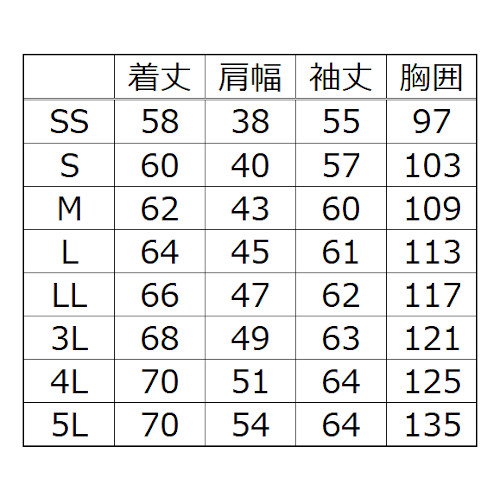 |  | 着丈 | 肩幅 | 袖丈 | 胸囲 |
|---|---|---|---|---|
| SS | 58 | 38 | 55 | 97 |
| S | 60 | 40 | 57 | 103 |
| M | 62 | 43 | 60 | 109 |
| L | 64 | 45 | 61 | 113 |
| LL | 66 | 47 | 62 | 117 |
| 3L | 68 | 49 | 63 | 121 |
| 4L | 70 | 51 | 64 | 125 |
| 5L | 70 | 54 | 64 | 135 |